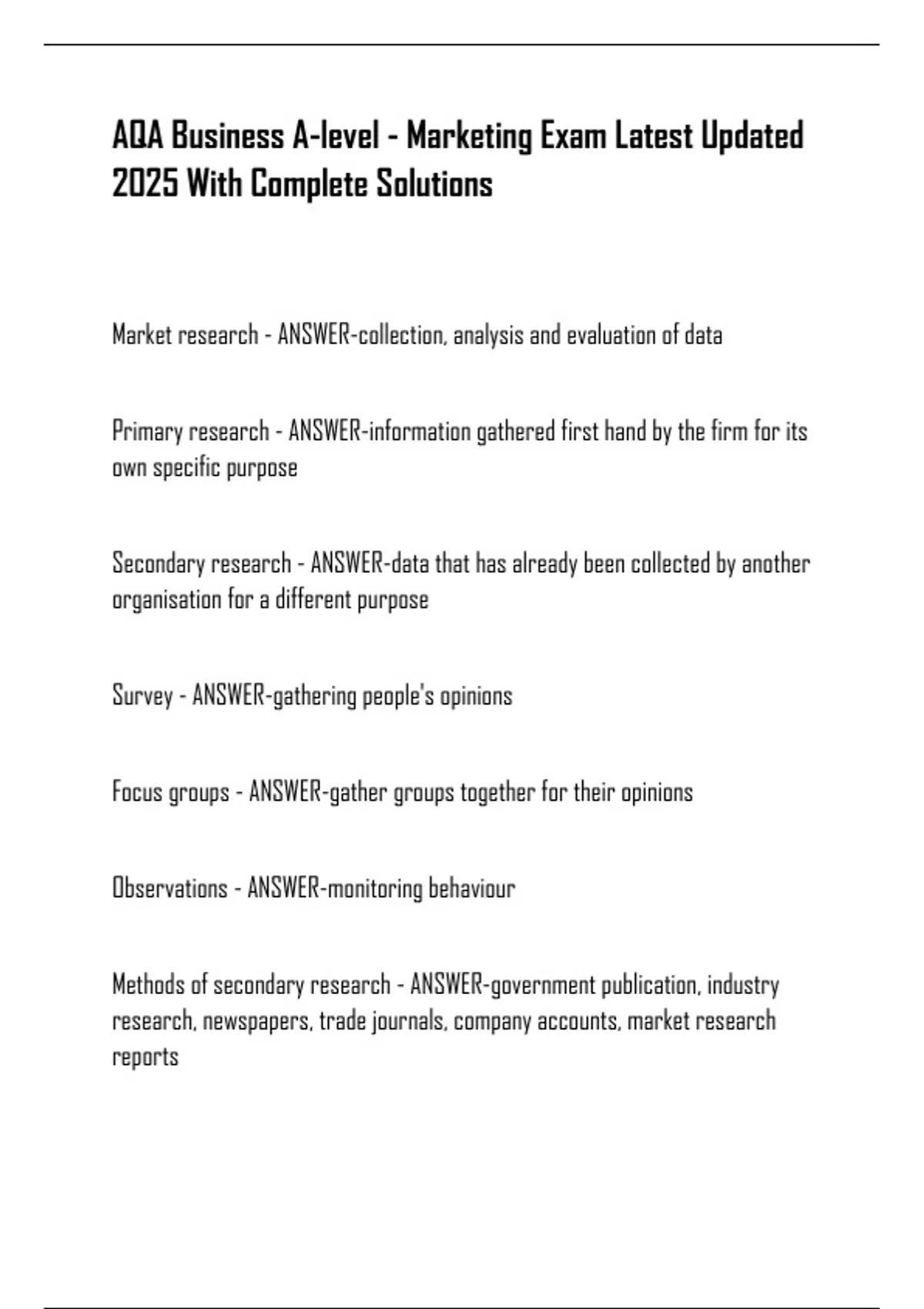 AQA Business A-level - Marketing Exam Latest Updated 2025 With Complete Solutions

Market research - ANSWER-collection, analysis and evaluation of data

Primary research - ANSWER-information gathered first hand by the firm for its own specific purpose

Secondary research - ANSWER-data that has already been collected by another organisation for a different purpose

Survey - ANSWER-gathering people's opinions

Focus groups - ANSWER-gather groups together for their opinions

Observations - ANSWER-monitoring behaviour

Methods of secondary research - ANSWER-government publication, industry research, newspapers, trade journals, company accounts, market research reports